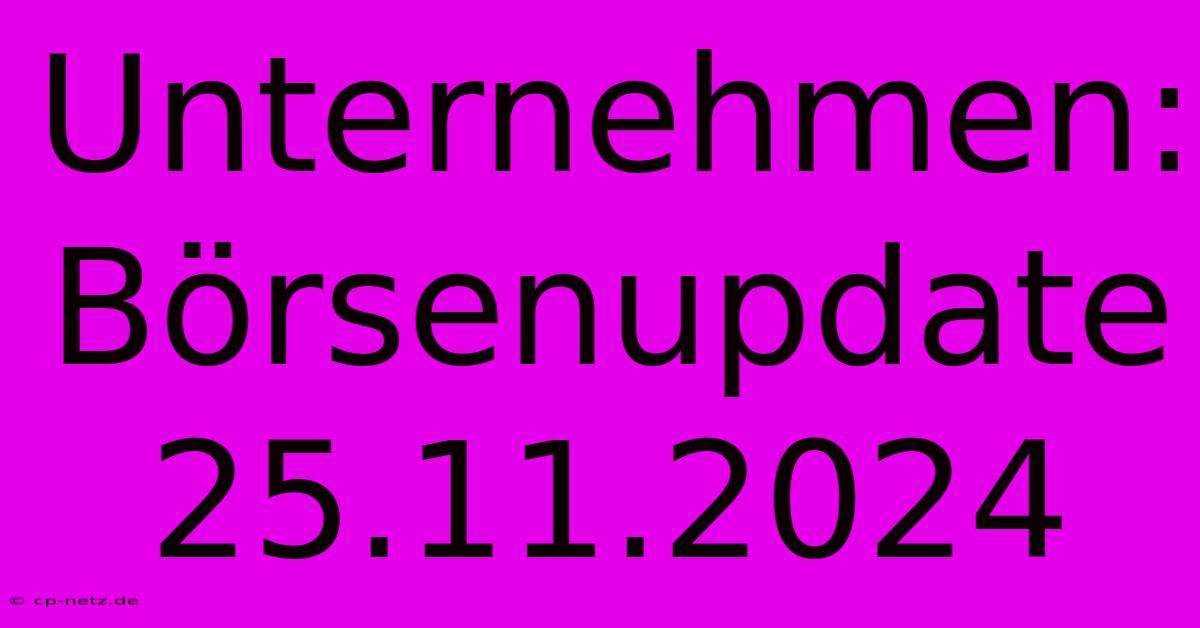 Unternehmen: Börsenupdate 25.11.2024

© cp-netz.de